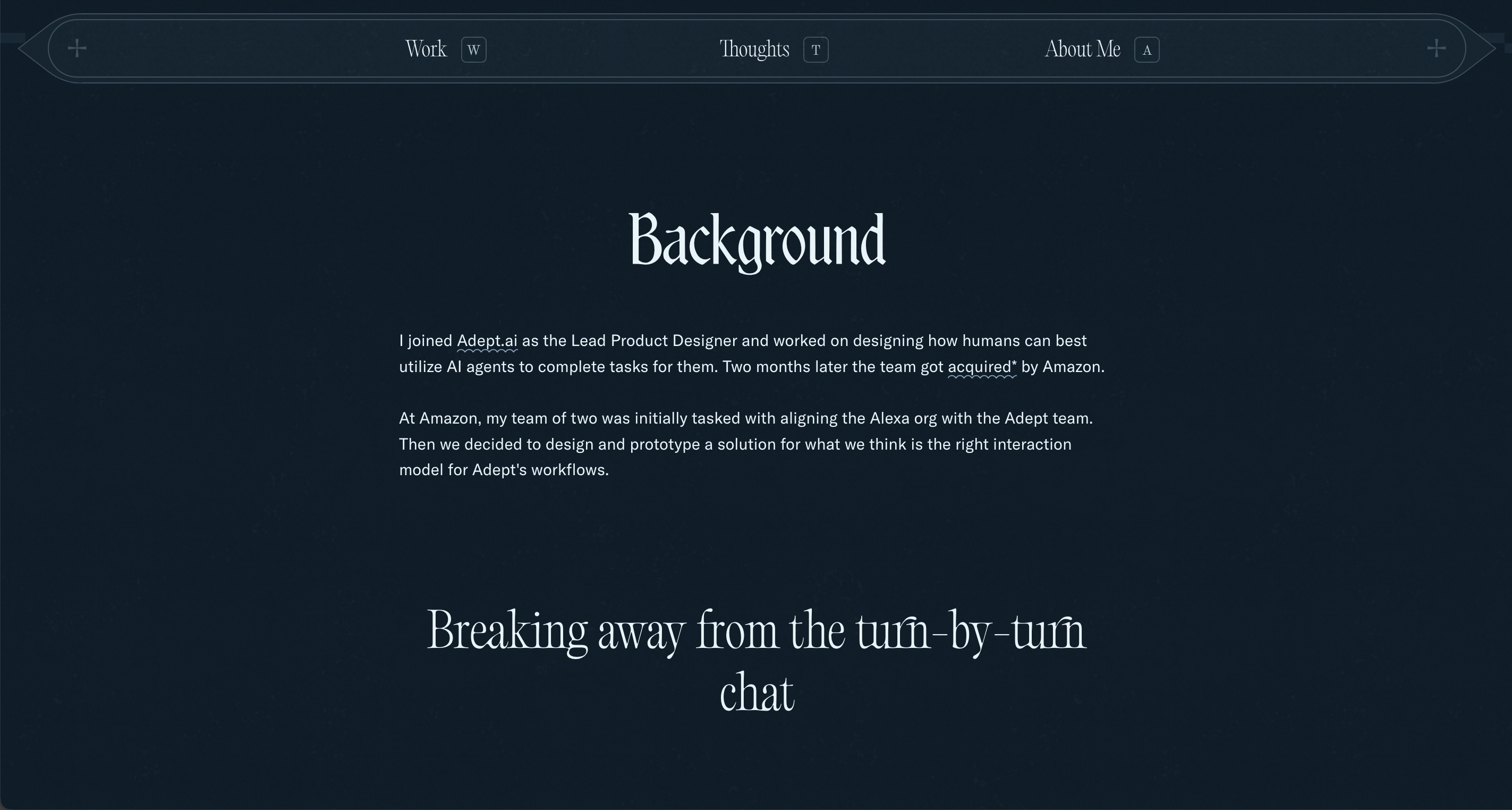 Work W Thoughts T About Me A

Background

I joined Adept.ai as the Lead Product Designer and worked on designing how humans can best utilize AI agents to complete tasks for them. Two months later the team got acquired* by Amazon.

At Amazon, my team of two was initially tasked with aligning the Alexa org with the Adept team. Then we decided to design and prototype a solution for what we think is the right interaction model for Adept's workflows.

Breaking away from the turn-by-turn chat